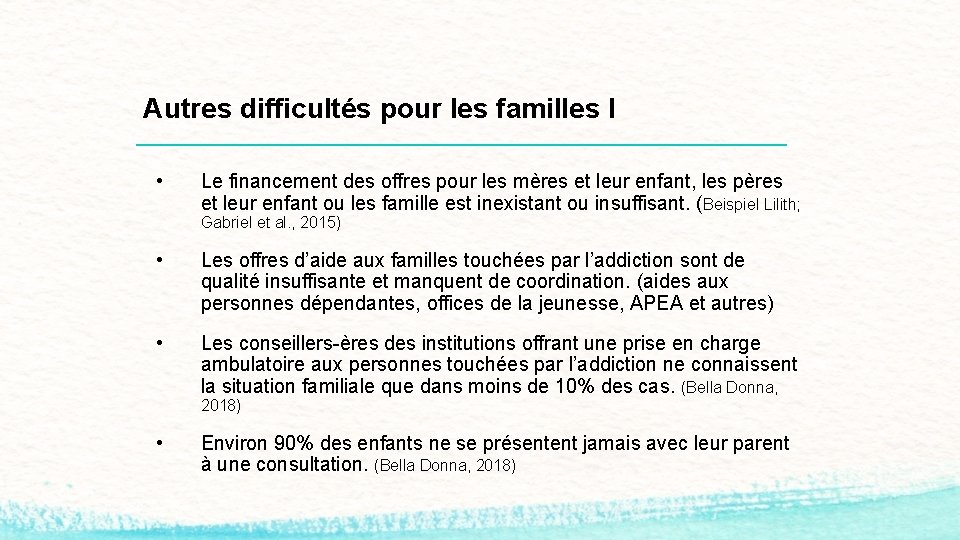 Autres difficultés pour les familles I

• Le financement des offres pour les mères et leur enfant, les pères et leur enfant ou les famille est inexistant ou insuffisant. (Beispiel Lilith; Gabriel et al., 2015)

• Les offres d'aide aux familles touchées par l'addiction sont de qualité insuffisante et manquent de coordination. (aides aux personnes dépendantes, offices de la jeunesse, APEA et autres)

• Les conseillers-ères des institutions offrant une prise en charge ambulatoire aux personnes touchées par l'addiction ne connaissent la situation familiale que dans moins de 10% des cas. (Bella Donna, 2018)

• Environ 90% des enfants ne se présentent jamais avec leur parent à une consultation. (Bella Donna, 2018)